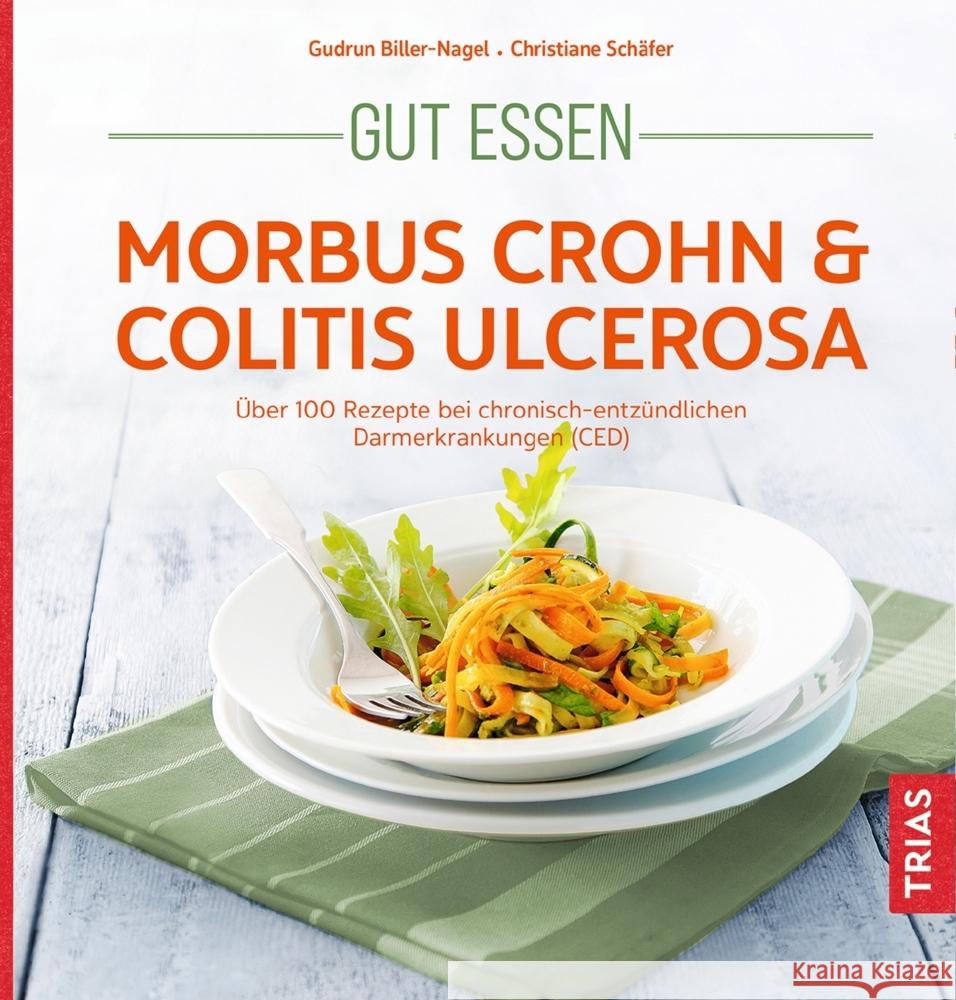 Gudrun Biller-Nagel • Christiane Schäfer

GUT ESSEN

MORBUS CROHN & COLITIS ULCEROSA

Über 100 Rezepte bei chronisch-entzündlichen Darmerkrankungen (CED)

TRIAS